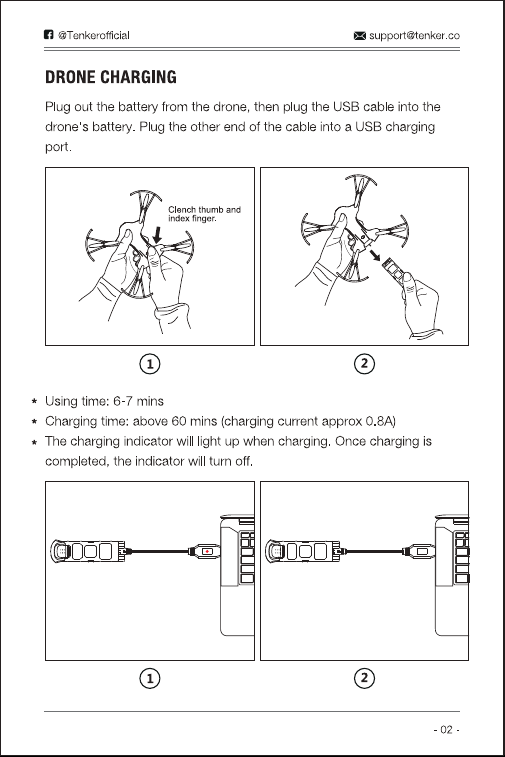 @Tenkerofficial

support@tenker.co

DRONE CHARGING

Plug out the battery from the drone, then plug the USB cable into the drone's battery. Plug the other end of the cable into a USB charging port.

Clench thumb and index finger.

1

2

* Using time: 6-7 mins
* Charging time: above 60 mins (charging current approx 0.8A)
* The charging indicator will light up when charging. Once charging is completed, the indicator will turn off.

1

2

- 02 -